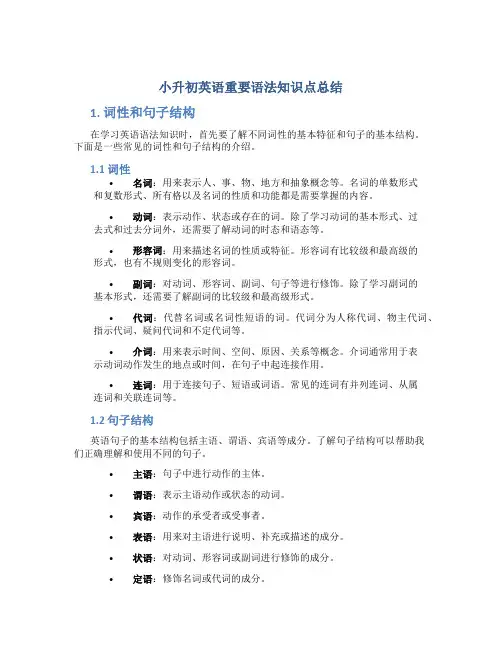 小升初英语重要语法知识点总结

1. 词性和句子结构

在学习英语语法知识时，首先要了解不同词性的基本特征和句子的基本结构。下面是一些常见的词性和句子结构的介绍。

1.1 词性

• 名词：用来表示人、事、物、地方和抽象概念等。名词的单数形式和复数形式、所有格以及名词的性质和功能都是需要掌握的内容。

• 动词：表示动作、状态或存在的词。除了学习动词的基本形式、过去式和过去分词外，还需要了解动词的时态和语态等。

• 形容词：用来描述名词的性质或特征。形容词有比较级和最高级的形式，也有不规则变化的形容词。

• 副词：对动词、形容词、副词、句子等进行修饰。除了学习副词的基本形式，还需要了解副词的比较级和最高级形式。

• 代词：代替名词或名词性短语的词。代词分为人称代词、物主代词、指示代词、疑问代词和不定代词等。

• 介词：用来表示时间、空间、原因、关系等概念。介词通常用于表示动词动作发生的地点或时间，在句子中起连接作用。

• 连词：用于连接句子、短语或词语。常见的连词有并列连词、从属连词和关联连词等。

1.2 句子结构

英语句子的基本结构包括主语、谓语、宾语等成分。了解句子结构可以帮助我们正确理解和使用不同的句子。

• 主语：句子中进行动作的主体。

• 谓语：表示主语动作或状态的动词。

• 宾语：动作的承受者或受事者。

• 表语：用来对主语进行说明、补充或描述的成分。

• 状语：对动词、形容词或副词进行修饰的成分。

• 定语：修饰名词或代词的成分。